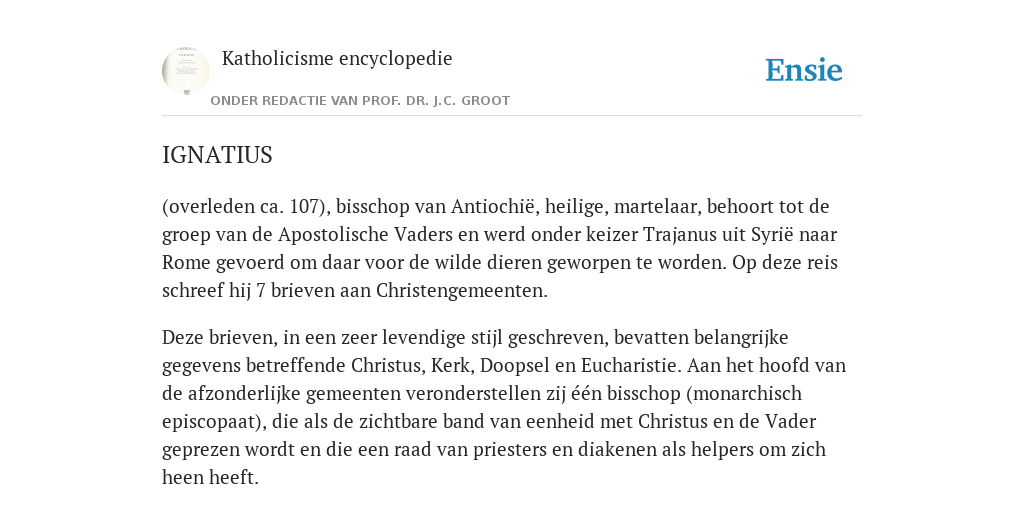 Katholicisme encyclopedie

ONDER REDACTIE VAN PROF. DR. J.C. GROOT

Ensie

IGNATIUS

(overleden ca. 107), bisschop van Antiochië, heilige, martelaar, behoort tot de groep van de Apostolische Vaders en werd onder keizer Trajanus uit Syrië naar Rome gevoerd om daar voor de wilde dieren geworpen te worden. Op deze reis schreef hij 7 brieven aan Christengemeenten.

Deze brieven, in een zeer levendige stijl geschreven, bevatten belangrijke gegevens betreffende Christus, Kerk, Doopsel en Eucharistie. Aan het hoofd van de afzonderlijke gemeenten veronderstellen zij één bisschop (monarchisch episcopaat), die als de zichtbare band van eenheid met Christus en de Vader geprezen wordt en die een raad van priesters en diakenen als helpers om zich heen heeft.